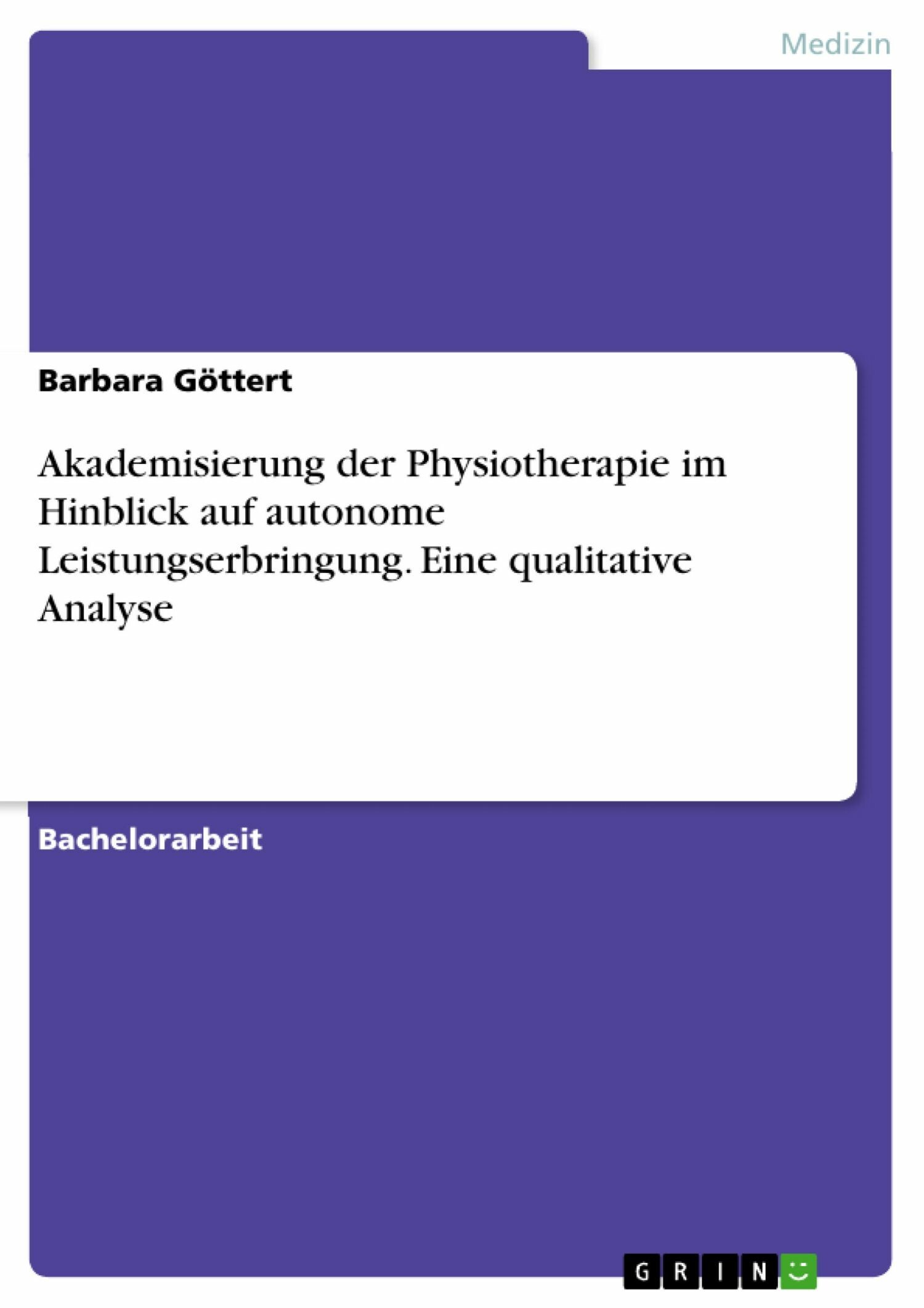 Medizin

Barbara Göttert

Akademisierung der Physiotherapie im Hinblick auf autonome Leistungserbringung. Eine qualitative Analyse

Bachelorarbeit

GRIN